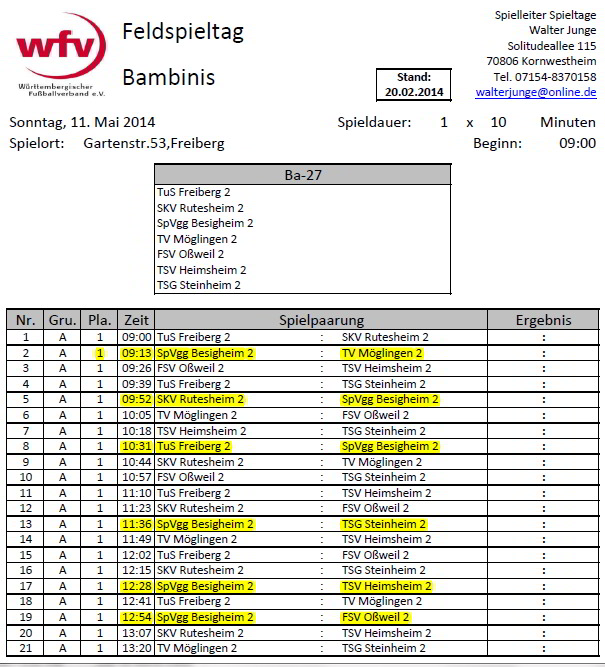 wfv
Württembergischer Fußballverband e.V.

Feldspieltag

Bambinis

Stand:
20.02.2014

Spielleiter Spieltage
Walter Junge
Solitudeallee 115
70806 Kornwestheim
Tel. 07154-8370158
walterjunge@online.de

Sonntag, 11. Mai 2014

Spieldauer: 1 x 10 Minuten

Spielort: Gartenstr.53,Freiberg

Beginn: 09:00

| Ba-27 |
|---|
| TuS Freiberg 2 |
| SKV Rutesheim 2 |
| SpVgg Besigheim 2 |
| TV Möglingen 2 |
| FSV Oßweil 2 |
| TSV Heimsheim 2 |
| TSG Steinheim 2 |

| Nr. | Gru. | Pla. | Zeit | Spielpaarung | | | Ergebnis |
|---|---|---|---|---|---|---|---|
| 1 | A | 1 | 09:00 | TuS Freiberg 2 | : | SKV Rutesheim 2 | : |
| 2 | A | 1 | 09:13 | SpVgg Besigheim 2 | : | TV Möglingen 2 | : |
| 3 | A | 1 | 09:26 | FSV Oßweil 2 | : | TSV Heimsheim 2 | : |
| 4 | A | 1 | 09:39 | TuS Freiberg 2 | : | TSG Steinheim 2 | : |
| 5 | A | 1 | 09:52 | SKV Rutesheim 2 | : | SpVgg Besigheim 2 | : |
| 6 | A | 1 | 10:05 | TV Möglingen 2 | : | FSV Oßweil 2 | : |
| 7 | A | 1 | 10:18 | TSV Heimsheim 2 | : | TSG Steinheim 2 | : |
| 8 | A | 1 | 10:31 | TuS Freiberg 2 | : | SpVgg Besigheim 2 | : |
| 9 | A | 1 | 10:44 | SKV Rutesheim 2 | : | TV Möglingen 2 | : |
| 10 | A | 1 | 10:57 | FSV Oßweil 2 | : | TSG Steinheim 2 | : |
| 11 | A | 1 | 11:10 | TuS Freiberg 2 | : | TSV Heimsheim 2 | : |
| 12 | A | 1 | 11:23 | SKV Rutesheim 2 | : | FSV Oßweil 2 | : |
| 13 | A | 1 | 11:36 | SpVgg Besigheim 2 | : | TSG Steinheim 2 | : |
| 14 | A | 1 | 11:49 | TV Möglingen 2 | : | TSV Heimsheim 2 | : |
| 15 | A | 1 | 12:02 | TuS Freiberg 2 | : | FSV Oßweil 2 | : |
| 16 | A | 1 | 12:15 | SKV Rutesheim 2 | : | TSG Steinheim 2 | : |
| 17 | A | 1 | 12:28 | SpVgg Besigheim 2 | : | TSV Heimsheim 2 | : |
| 18 | A | 1 | 12:41 | TuS Freiberg 2 | : | TV Möglingen 2 | : |
| 19 | A | 1 | 12:54 | SpVgg Besigheim 2 | : | FSV Oßweil 2 | : |
| 20 | A | 1 | 13:07 | SKV Rutesheim 2 | : | TSV Heimsheim 2 | : |
| 21 | A | 1 | 13:20 | TV Möglingen 2 | : | TSG Steinheim 2 | : |